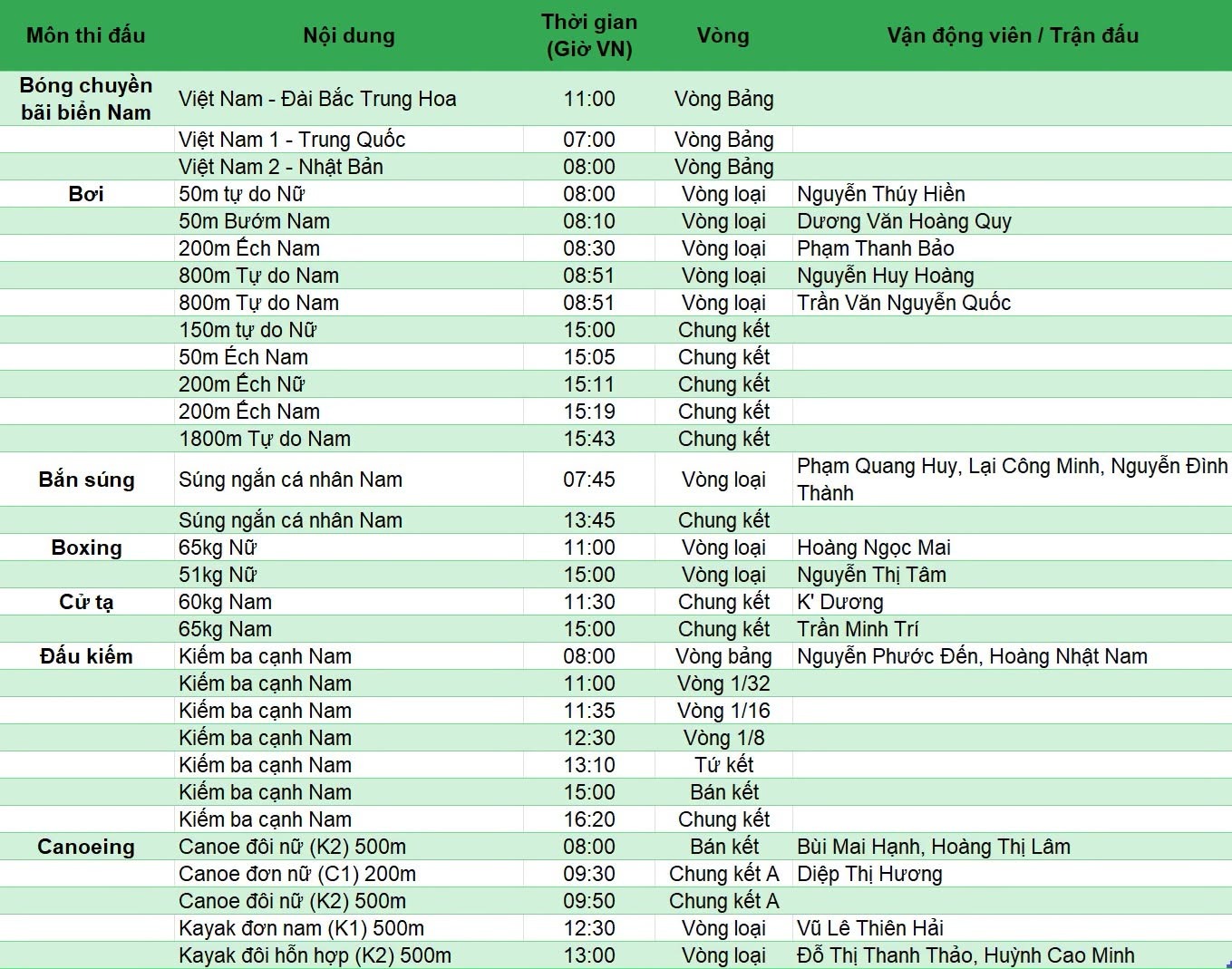 | Môn thi đấu | Nội dung | Thời gian (Giờ VN) | Vòng | Vận động viên / Trận đấu |
|---|---|---|---|---|
| Bóng chuyền bãi biển Nam | Việt Nam - Đài Bắc Trung Hoa | 11:00 | Vòng Bảng | |
| | Việt Nam 1 - Trung Quốc | 07:00 | Vòng Bảng | |
| | Việt Nam 2 - Nhật Bản | 08:00 | Vòng Bảng | |
| Bơi | 50m tự do Nữ | 08:00 | Vòng loại | Nguyễn Thúy Hiền |
| | 50m Bướm Nam | 08:10 | Vòng loại | Dương Văn Hoàng Quy |
| | 200m Ếch Nam | 08:30 | Vòng loại | Phạm Thanh Bảo |
| | 800m Tự do Nam | 08:51 | Vòng loại | Nguyễn Huy Hoàng |
| | 800m Tự do Nam | 08:51 | Vòng loại | Trần Văn Nguyễn Quốc |
| | 150m tự do Nữ | 15:00 | Chung kết | |
| | 50m Ếch Nam | 15:05 | Chung kết | |
| | 200m Ếch Nữ | 15:11 | Chung kết | |
| | 200m Ếch Nam | 15:19 | Chung kết | |
| | 1800m Tự do Nam | 15:43 | Chung kết | |
| Bắn súng | Súng ngắn cá nhân Nam | 07:45 | Vòng loại | Phạm Quang Huy, Lại Công Minh, Nguyễn Đình Thành |
| | Súng ngắn cá nhân Nam | 13:45 | Chung kết | |
| Boxing | 65kg Nữ | 11:00 | Vòng loại | Hoàng Ngọc Mai |
| | 51kg Nữ | 15:00 | Vòng loại | Nguyễn Thị Tâm |
| Cử tạ | 60kg Nam | 11:30 | Chung kết | K' Dương |
| | 65kg Nam | 15:00 | Chung kết | Trần Minh Trí |
| Đấu kiếm | Kiếm ba cạnh Nam | 08:00 | Vòng bảng | Nguyễn Phước Đến, Hoàng Nhật Nam |
| | Kiếm ba cạnh Nam | 11:00 | Vòng 1/32 | |
| | Kiếm ba cạnh Nam | 11:35 | Vòng 1/16 | |
| | Kiếm ba cạnh Nam | 12:30 | Vòng 1/8 | |
| | Kiếm ba cạnh Nam | 13:10 | Tứ kết | |
| | Kiếm ba cạnh Nam | 15:00 | Bán kết | |
| | Kiếm ba cạnh Nam | 16:20 | Chung kết | |
| Canoeing | Canoe đôi nữ (K2) 500m | 08:00 | Bán kết | Bùi Mai Hạnh, Hoàng Thị Lâm |
| | Canoe đơn nữ (C1) 200m | 09:30 | Chung kết A | Diệp Thị Hương |
| | Canoe đôi nữ (K2) 500m | 09:50 | Chung kết A | |
| | Kayak đơn nam (K1) 500m | 12:30 | Vòng loại | Vũ Lê Thiên Hải |
| | Kayak đôi hỗn hợp (K2) 500m | 13:00 | Vòng loại | Đỗ Thị Thanh Thảo, Huỳnh Cao Minh |